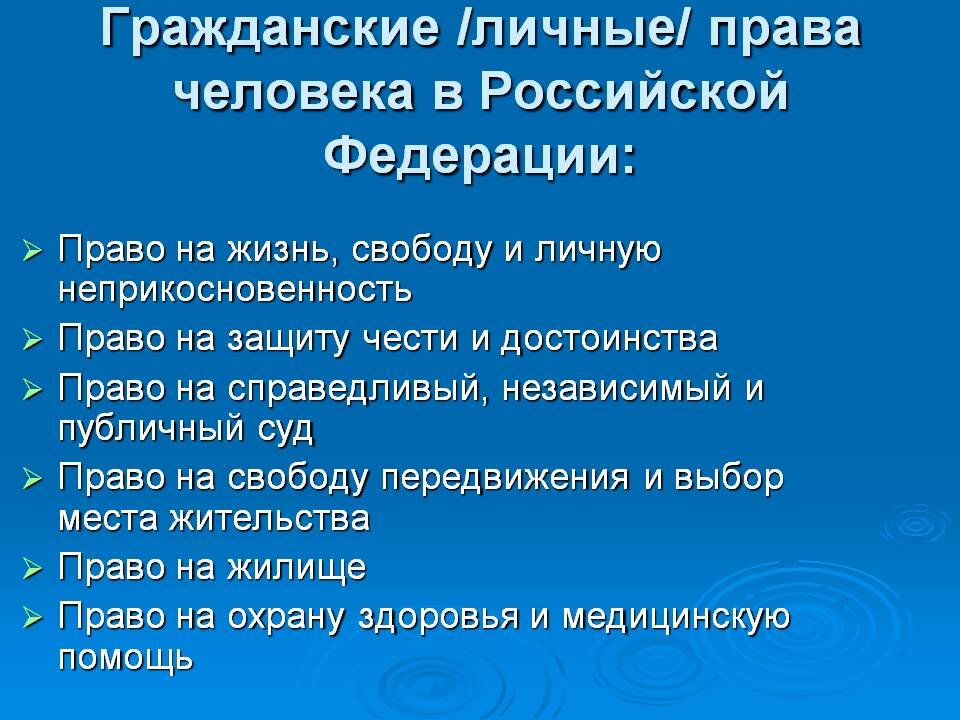 Гражданские /личные/ права человека в Российской Федерации:

➢ Право на жизнь, свободу и личную неприкосновенность
➢ Право на защиту чести и достоинства
➢ Право на справедливый, независимый и публичный суд
➢ Право на свободу передвижения и выбор места жительства
➢ Право на жилище
➢ Право на охрану здоровья и медицинскую помощь